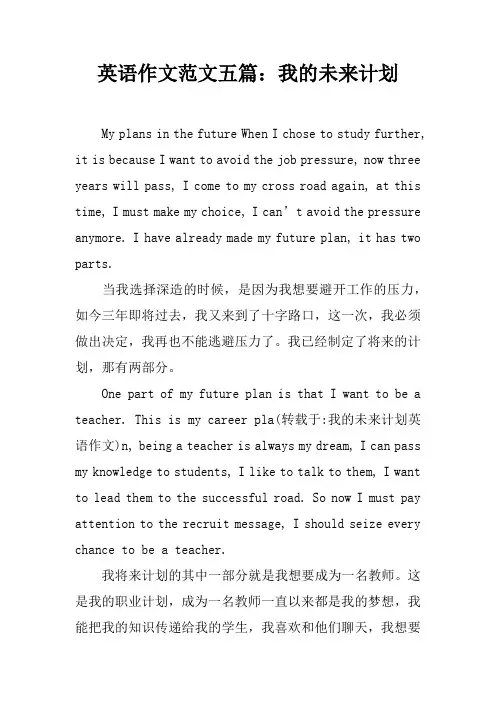 英语作文范文五篇：我的未来计划

My plans in the future When I chose to study further, it is because I want to avoid the job pressure, now three years will pass, I come to my cross road again, at this time, I must make my choice, I can’t avoid the pressure anymore. I have already made my future plan, it has two parts.

当我选择深造的时候，是因为我想要避开工作的压力，如今三年即将过去，我又来到了十字路口，这一次，我必须做出决定，我再也不能逃避压力了。我已经制定了将来的计划，那有两部分。

One part of my future plan is that I want to be a teacher. This is my career pla(转载于:我的未来计划英语作文)n, being a teacher is always my dream, I can pass my knowledge to students, I like to talk to them, I want to lead them to the successful road. So now I must pay attention to the recruit message, I should seize every chance to be a teacher.

我将来计划的其中一部分就是我想要成为一名教师。这是我的职业计划，成为一名教师一直以来都是我的梦想，我能把我的知识传递给我的学生，我喜欢和他们聊天，我想要